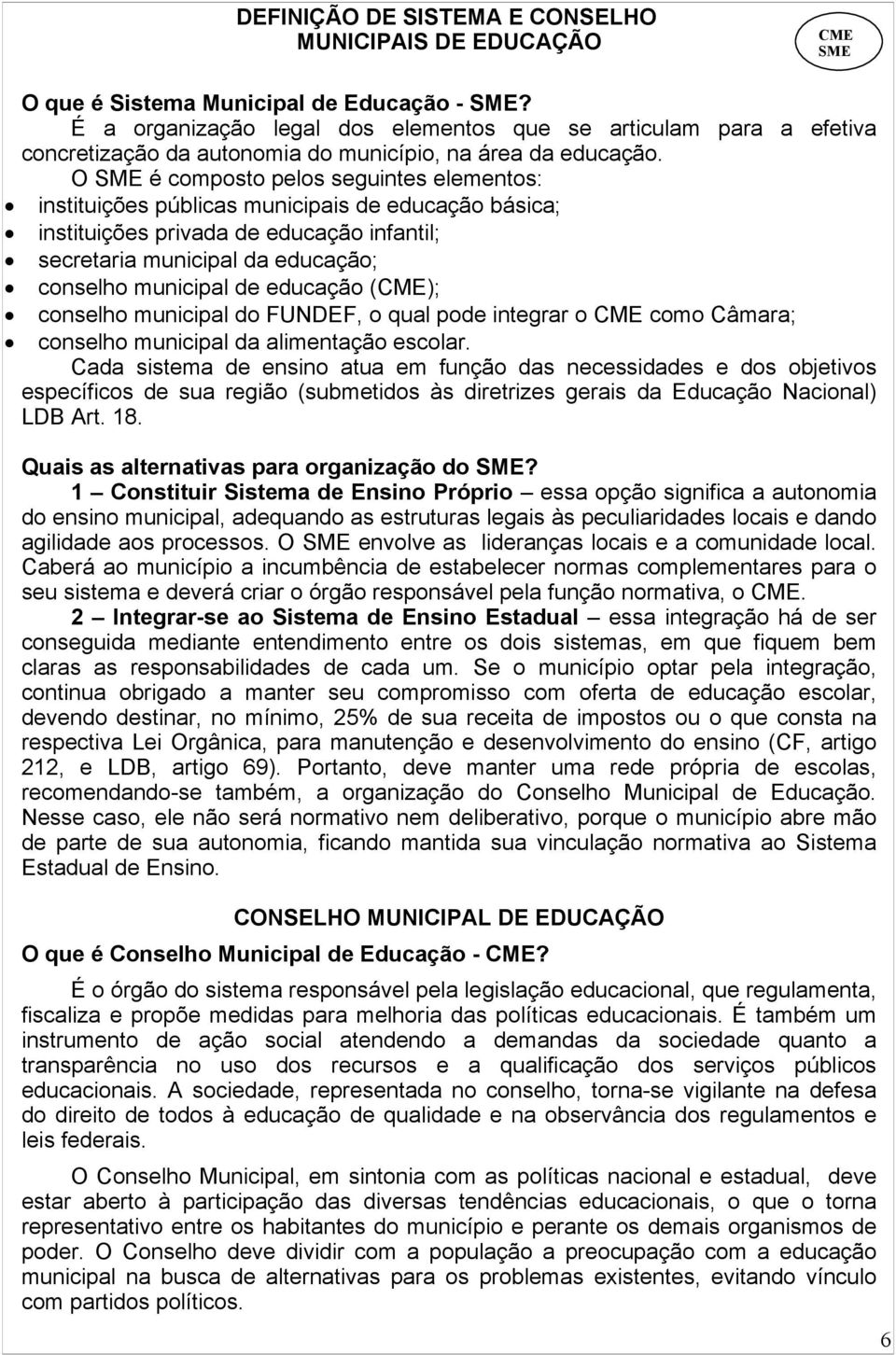 DEFINIÇÃO DE SISTEMA E CONSELHO MUNICIPAIS DE EDUCAÇÃO

CME SME

O que é Sistema Municipal de Educação - SME?
É a organização legal dos elementos que se articulam para a efetiva concretização da autonomia do município, na área da educação.
O SME é composto pelos seguintes elementos:
• instituições públicas municipais de educação básica;
• instituições privada de educação infantil;
• secretaria municipal da educação;
• conselho municipal de educação (CME);
• conselho municipal do FUNDEF, o qual pode integrar o CME como Câmara;
• conselho municipal da alimentação escolar.
Cada sistema de ensino atua em função das necessidades e dos objetivos específicos de sua região (submetidos às diretrizes gerais da Educação Nacional) LDB Art. 18.

Quais as alternativas para organização do SME?
1 – Constituir Sistema de Ensino Próprio – essa opção significa a autonomia do ensino municipal, adequando as estruturas legais às peculiaridades locais e dando agilidade aos processos. O SME envolve as lideranças locais e a comunidade local. Caberá ao município a incumbência de estabelecer normas complementares para o seu sistema e deverá criar o órgão responsável pela função normativa, o CME.
2 – Integrar-se ao Sistema de Ensino Estadual – essa integração há de ser conseguida mediante entendimento entre os dois sistemas, em que fiquem bem claras as responsabilidades de cada um. Se o município optar pela integração, continua obrigado a manter seu compromisso com oferta de educação escolar, devendo destinar, no mínimo, 25% de sua receita de impostos ou o que consta na respectiva Lei Orgânica, para manutenção e desenvolvimento do ensino (CF, artigo 212, e LDB, artigo 69). Portanto, deve manter uma rede própria de escolas, recomendando-se também, a organização do Conselho Municipal de Educação. Nesse caso, ele não será normativo nem deliberativo, porque o município abre mão de parte de sua autonomia, ficando mantida sua vinculação normativa ao Sistema Estadual de Ensino.

CONSELHO MUNICIPAL DE EDUCAÇÃO
O que é Conselho Municipal de Educação - CME?

É o órgão do sistema responsável pela legislação educacional, que regulamenta, fiscaliza e propõe medidas para melhoria das políticas educacionais. É também um instrumento de ação social atendendo a demandas da sociedade quanto a transparência no uso dos recursos e a qualificação dos serviços públicos educacionais. A sociedade, representada no conselho, torna-se vigilante na defesa do direito de todos à educação de qualidade e na observância dos regulamentos e leis federais.

O Conselho Municipal, em sintonia com as políticas nacional e estadual, deve estar aberto à participação das diversas tendências educacionais, o que o torna representativo entre os habitantes do município e perante os demais organismos de poder. O Conselho deve dividir com a população a preocupação com a educação municipal na busca de alternativas para os problemas existentes, evitando vínculo com partidos políticos.

6